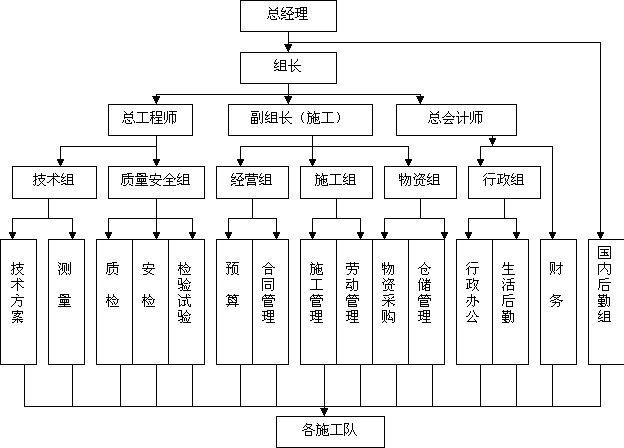 总经理

组长

总工程师

副组长（施工）

总会计师

技术组

质量安全组

经营组

施工组

物资组

行政组

技术方案

测量

质检

安检

检验试验

预算

合同管理

施工管理

劳动管理

物资采购

仓储管理

行政办公

生活后勤

财务

国内后勤组

各施工队